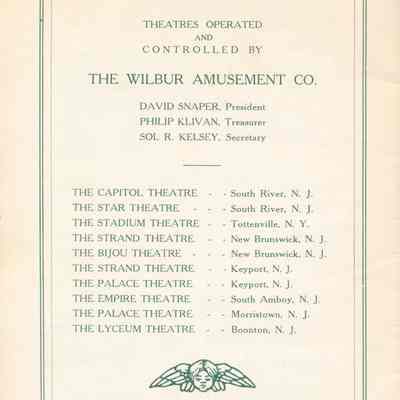 THEATRES OPERATED
AND
CONTROLLED BY

THE WILBUR AMUSEMENT CO.

DAVID SNAPER, President
PHILIP KLIVAN, Treasurer
SOL R. KELSEY, Secretary

THE CAPITOL THEATRE - - South River, N. J.
THE STAR THEATRE - - - South River, N. J.
THE STADIUM THEATRE - - Tottenville, N. Y.
THE STRAND THEATRE - - New Brunswick, N. J.
THE BIJOU THEATRE - - - New Brunswick, N. J.
THE STRAND THEATRE - - Keyport, N. J.
THE PALACE THEATRE - - Keyport, N. J.
THE EMPIRE THEATRE - - South Amboy, N. J.
THE PALACE THEATRE - - Morristown, N. J.
THE LYCEUM THEATRE - - Boonton, N. J.